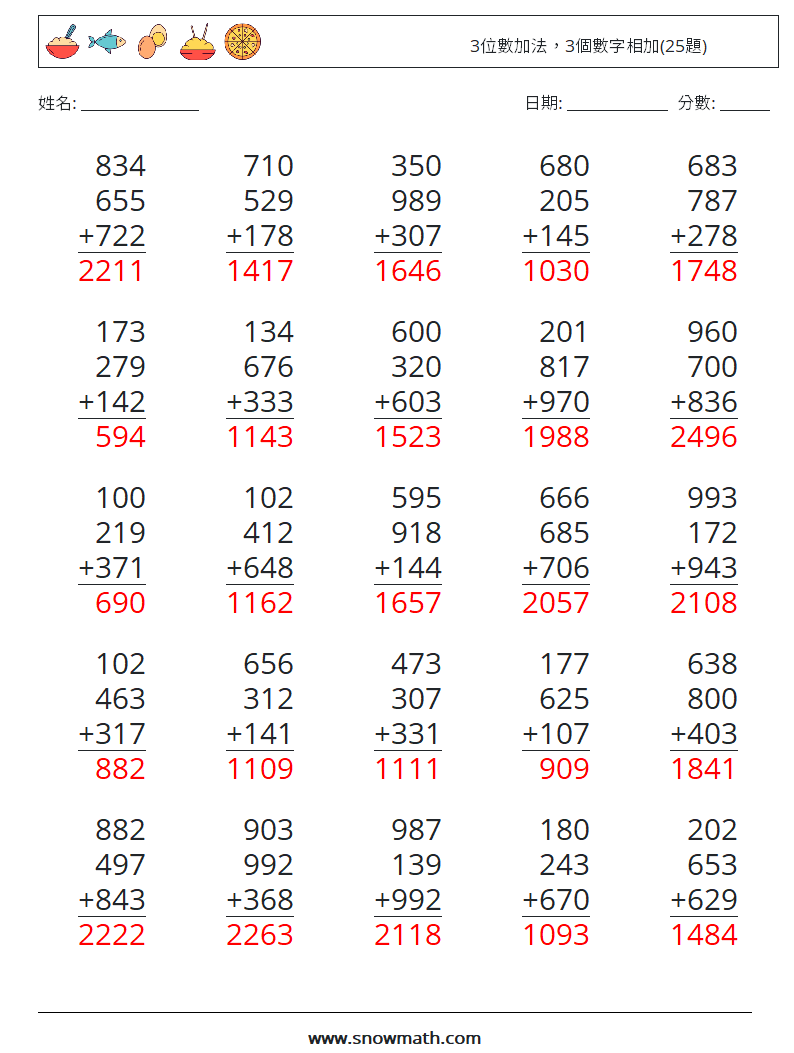 3位數加法，3個數字相加(25題)

姓名: ______________

日期: ____________ 分數: ______

834
655
+722
2211

710
529
+178
1417

350
989
+307
1646

680
205
+145
1030

683
787
+278
1748

173
279
+142
594

134
676
+333
1143

600
320
+603
1523

201
817
+970
1988

960
700
+836
2496

100
219
+371
690

102
412
+648
1162

595
918
+144
1657

666
685
+706
2057

993
172
+943
2108

102
463
+317
882

656
312
+141
1109

473
307
+331
1111

177
625
+107
909

638
800
+403
1841

882
497
+843
2222

903
992
+368
2263

987
139
+992
2118

180
243
+670
1093

202
653
+629
1484

www.snowmath.com